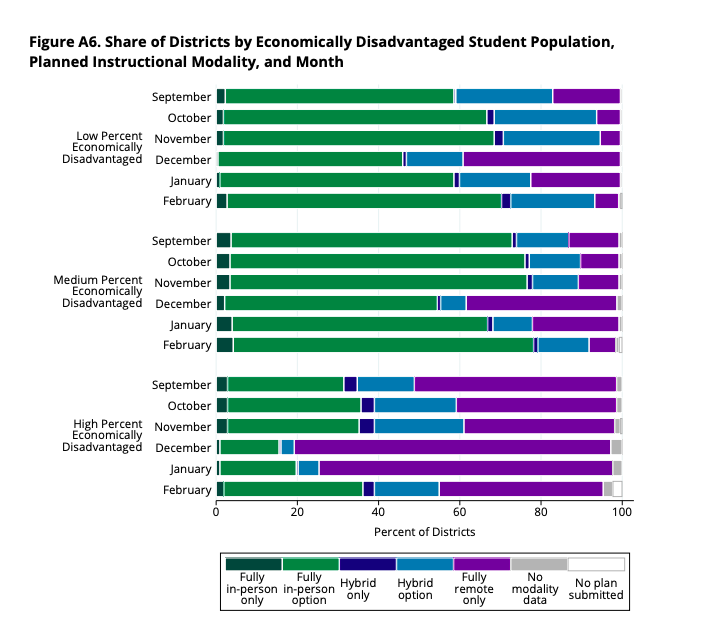 Figure A6. Share of Districts by Economically Disadvantaged Student Population, Planned Instructional Modality, and Month

Low Percent Economically Disadvantaged
September
October
November
December
January
February

Medium Percent Economically Disadvantaged
September
October
November
December
January
February

High Percent Economically Disadvantaged
September
October
November
December
January
February

0
20
40
60
80
100
Percent of Districts

Fully in-person only
Fully in-person option
Hybrid only
Hybrid option
Fully remote only
No modality data
No plan submitted